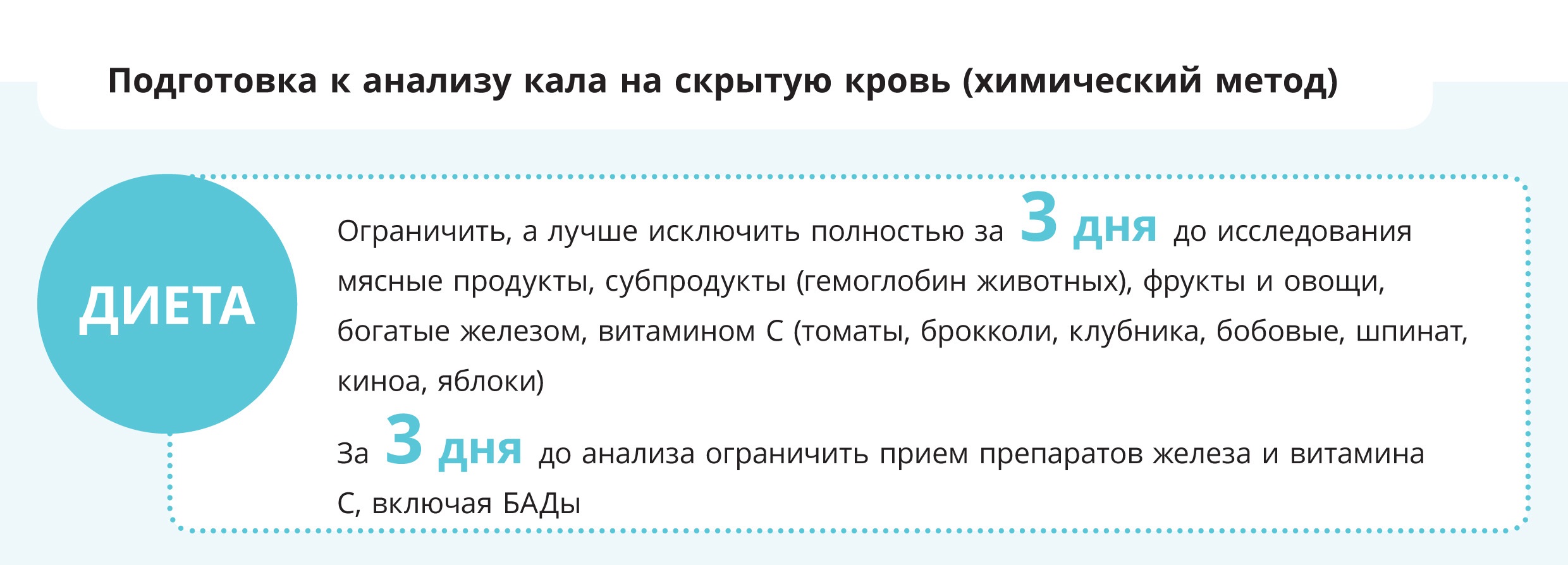 Подготовка к анализу кала на скрытую кровь (химический метод)

ДИЕТА

Ограничить, а лучше исключить полностью за 3 дня до исследования мясные продукты, субпродукты (гемоглобин животных), фрукты и овощи, богатые железом, витамином С (томаты, брокколи, клубника, бобовые, шпинат, киноа, яблоки)

За 3 дня до анализа ограничить прием препаратов железа и витамина С, включая БАДы